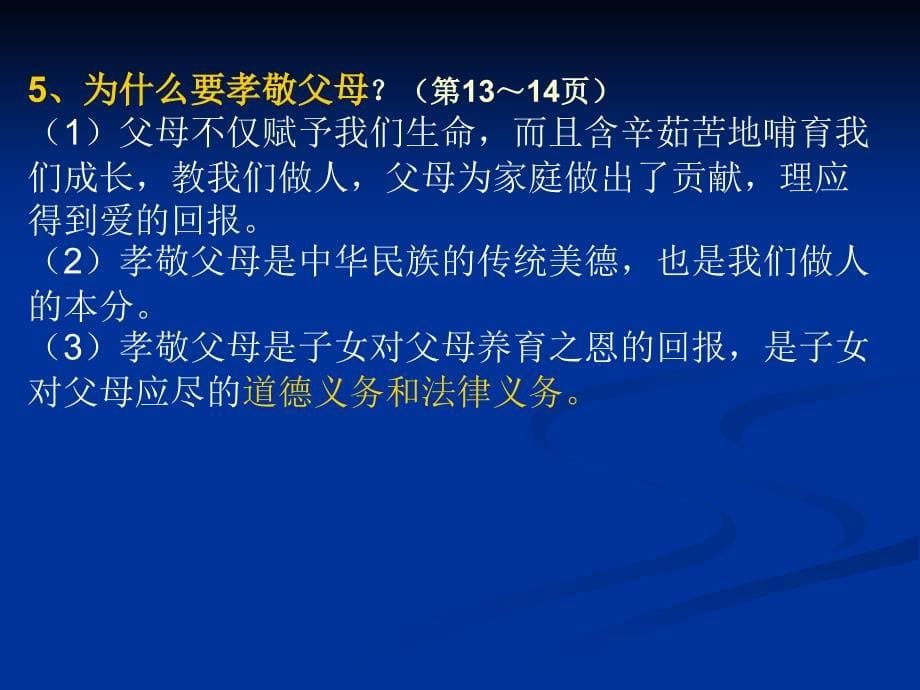 5、为什么要孝敬父母？（第13～14页）
（1）父母不仅赋予我们生命，而且含辛茹苦地哺育我们成长，教我们做人，父母为家庭做出了贡献，理应得到爱的回报。
（2）孝敬父母是中华民族的传统美德，也是我们做人的本分。
（3）孝敬父母是子女对父母养育之恩的回报，是子女对父母应尽的道德义务和法律义务。